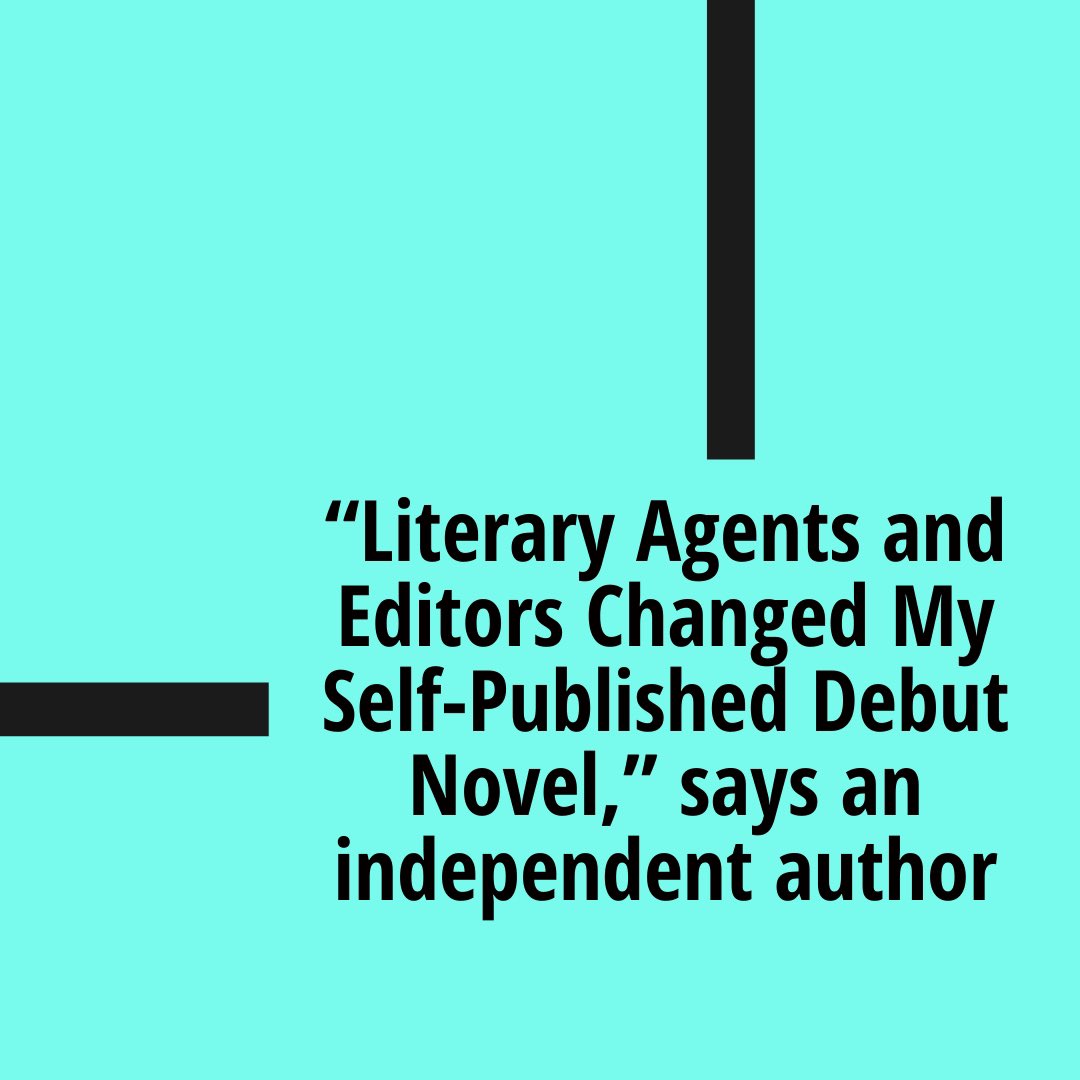 “Literary Agents and Editors Changed My Self-Published Debut Novel,” says an independent author